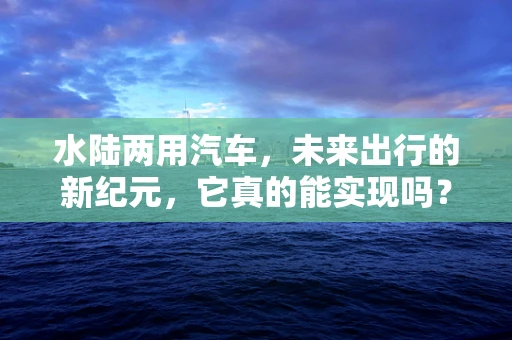 水陆两用汽车，未来出行的新纪元，它真的能实现吗？